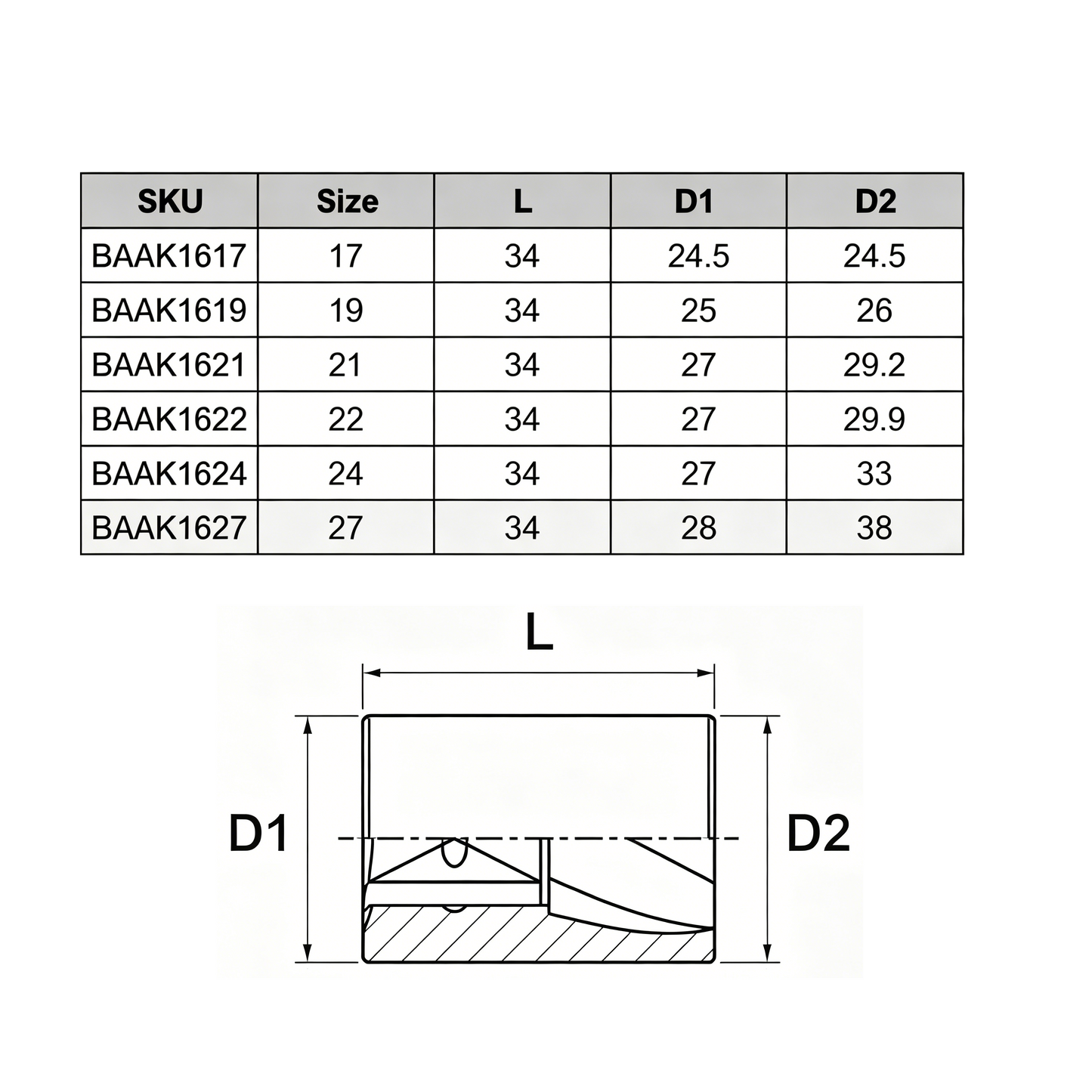 | SKU | Size | L | D1 | D2 |
|---|---|---|---|---|
| BAAK1617 | 17 | 34 | 24.5 | 24.5 |
| BAAK1619 | 19 | 34 | 25 | 26 |
| BAAK1621 | 21 | 34 | 27 | 29.2 |
| BAAK1622 | 22 | 34 | 27 | 29.9 |
| BAAK1624 | 24 | 34 | 27 | 33 |
| BAAK1627 | 27 | 34 | 28 | 38 |

L

D1

D2